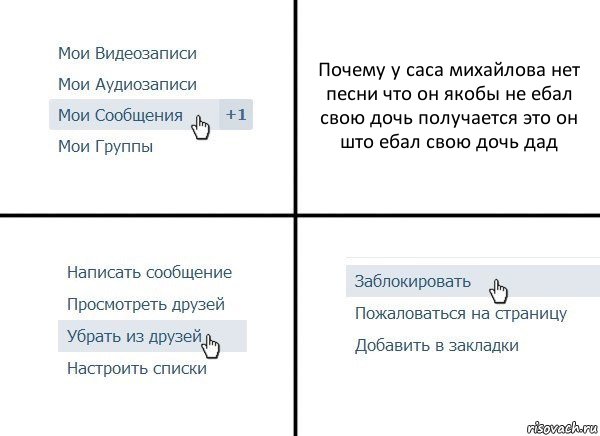 Мои Видеозаписи
Мои Аудиозаписи
Мои Сообщения +1
Мои Группы

Почему у саса михайлова нет песни что он якобы не ебал свою дочь получается это он што ебал свою дочь дад

Написать сообщение
Просмотреть друзей
Убрать из друзей
Настроить списки

Заблокировать
Пожаловаться на страницу
Добавить в закладки

risovach.ru